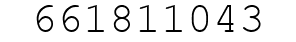 661811043